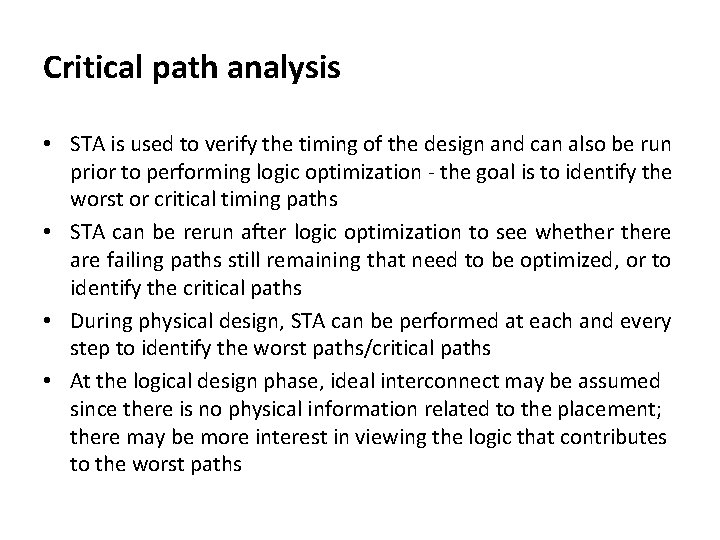 Critical path analysis

• STA is used to verify the timing of the design and can also be run prior to performing logic optimization - the goal is to identify the worst or critical timing paths
• STA can be rerun after logic optimization to see whether there are failing paths still remaining that need to be optimized, or to identify the critical paths
• During physical design, STA can be performed at each and every step to identify the worst paths/critical paths
• At the logical design phase, ideal interconnect may be assumed since there is no physical information related to the placement; there may be more interest in viewing the logic that contributes to the worst paths